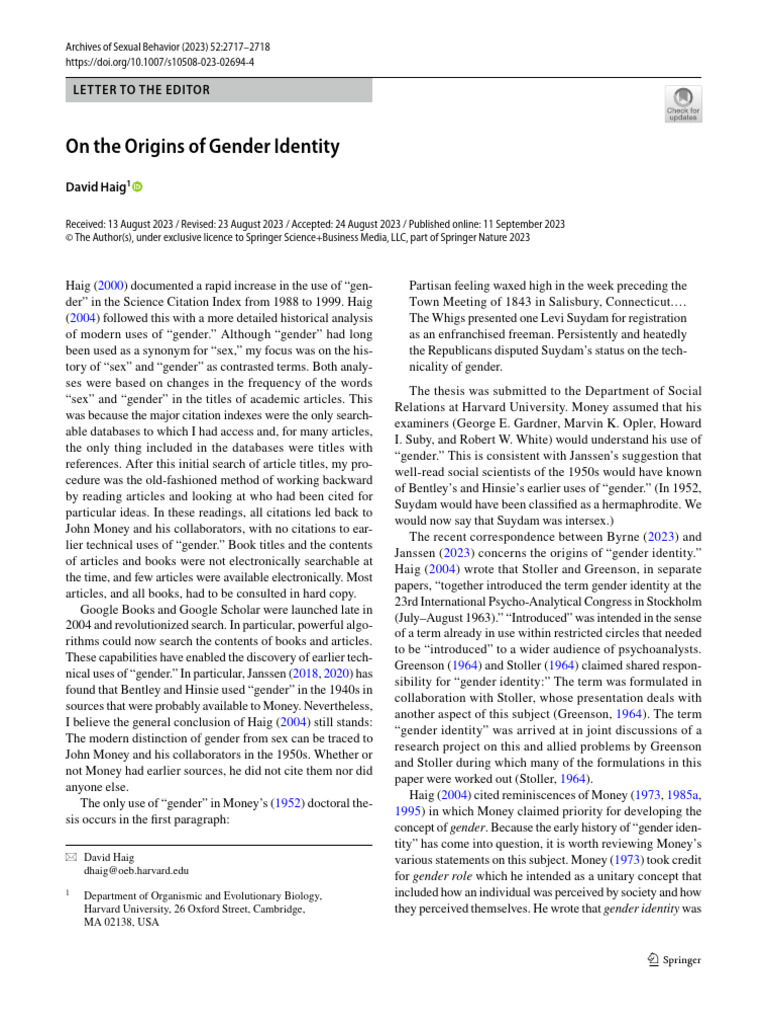 Archives of Sexual Behavior (2023) 52:2717–2718
https://doi.org/10.1007/s10508-023-02694-4

LETTER TO THE EDITOR

Check for updates

On the Origins of Gender Identity

David Haig$^1$

Received: 13 August 2023 / Revised: 23 August 2023 / Accepted: 24 August 2023 / Published online: 11 September 2023
© The Author(s), under exclusive licence to Springer Science+Business Media, LLC, part of Springer Nature 2023

Haig (2000) documented a rapid increase in the use of "gender" in the Science Citation Index from 1988 to 1999. Haig (2004) followed this with a more detailed historical analysis of modern uses of "gender." Although "gender" had long been used as a synonym for "sex," my focus was on the history of "sex" and "gender" as contrasted terms. Both analyses were based on changes in the frequency of the words "sex" and "gender" in the titles of academic articles. This was because the major citation indexes were the only searchable databases to which I had access and, for many articles, the only thing included in the databases were titles with references. After this initial search of article titles, my procedure was the old-fashioned method of working backward by reading articles and looking at who had been cited for particular ideas. In these readings, all citations led back to John Money and his collaborators, with no citations to earlier technical uses of "gender." Book titles and the contents of articles and books were not electronically searchable at the time, and few articles were available electronically. Most articles, and all books, had to be consulted in hard copy.

Google Books and Google Scholar were launched late in 2004 and revolutionized search. In particular, powerful algorithms could now search the contents of books and articles. These capabilities have enabled the discovery of earlier technical uses of "gender." In particular, Janssen (2018, 2020) has found that Bentley and Hinsie used "gender" in the 1940s in sources that were probably available to Money. Nevertheless, I believe the general conclusion of Haig (2004) still stands: The modern distinction of gender from sex can be traced to John Money and his collaborators in the 1950s. Whether or not Money had earlier sources, he did not cite them nor did anyone else.

The only use of "gender" in Money's (1952) doctoral thesis occurs in the first paragraph:

✉ David Haig
dhaig@oeb.harvard.edu

$^1$ Department of Organismic and Evolutionary Biology, Harvard University, 26 Oxford Street, Cambridge, MA 02138, USA

Partisan feeling waxed high in the week preceding the Town Meeting of 1843 in Salisbury, Connecticut…. The Whigs presented one Levi Suydam for registration as an enfranchised freeman. Persistently and heatedly the Republicans disputed Suydam's status on the technicality of gender.

The thesis was submitted to the Department of Social Relations at Harvard University. Money assumed that his examiners (George E. Gardner, Marvin K. Opler, Howard I. Suby, and Robert W. White) would understand his use of "gender." This is consistent with Janssen's suggestion that well-read social scientists of the 1950s would have known of Bentley's and Hinsie's earlier uses of "gender." (In 1952, Suydam would have been classified as a hermaphrodite. We would now say that Suydam was intersex.)

The recent correspondence between Byrne (2023) and Janssen (2023) concerns the origins of "gender identity." Haig (2004) wrote that Stoller and Greenson, in separate papers, "together introduced the term gender identity at the 23rd International Psycho-Analytical Congress in Stockholm (July–August 1963)." "Introduced" was intended in the sense of a term already in use within restricted circles that needed to be "introduced" to a wider audience of psychoanalysts. Greenson (1964) and Stoller (1964) claimed shared responsibility for "gender identity:" The term was formulated in collaboration with Stoller, whose presentation deals with another aspect of this subject (Greenson, 1964). The term "gender identity" was arrived at in joint discussions of a research project on this and allied problems by Greenson and Stoller during which many of the formulations in this paper were worked out (Stoller, 1964).

Haig (2004) cited reminiscences of Money (1973, 1985a, 1995) in which Money claimed priority for developing the concept of gender. Because the early history of "gender identity" has come into question, it is worth reviewing Money's various statements on this subject. Money (1973) took credit for gender role which he intended as a unitary concept that included how an individual was perceived by society and how they perceived themselves. He wrote that gender identity was

Springer